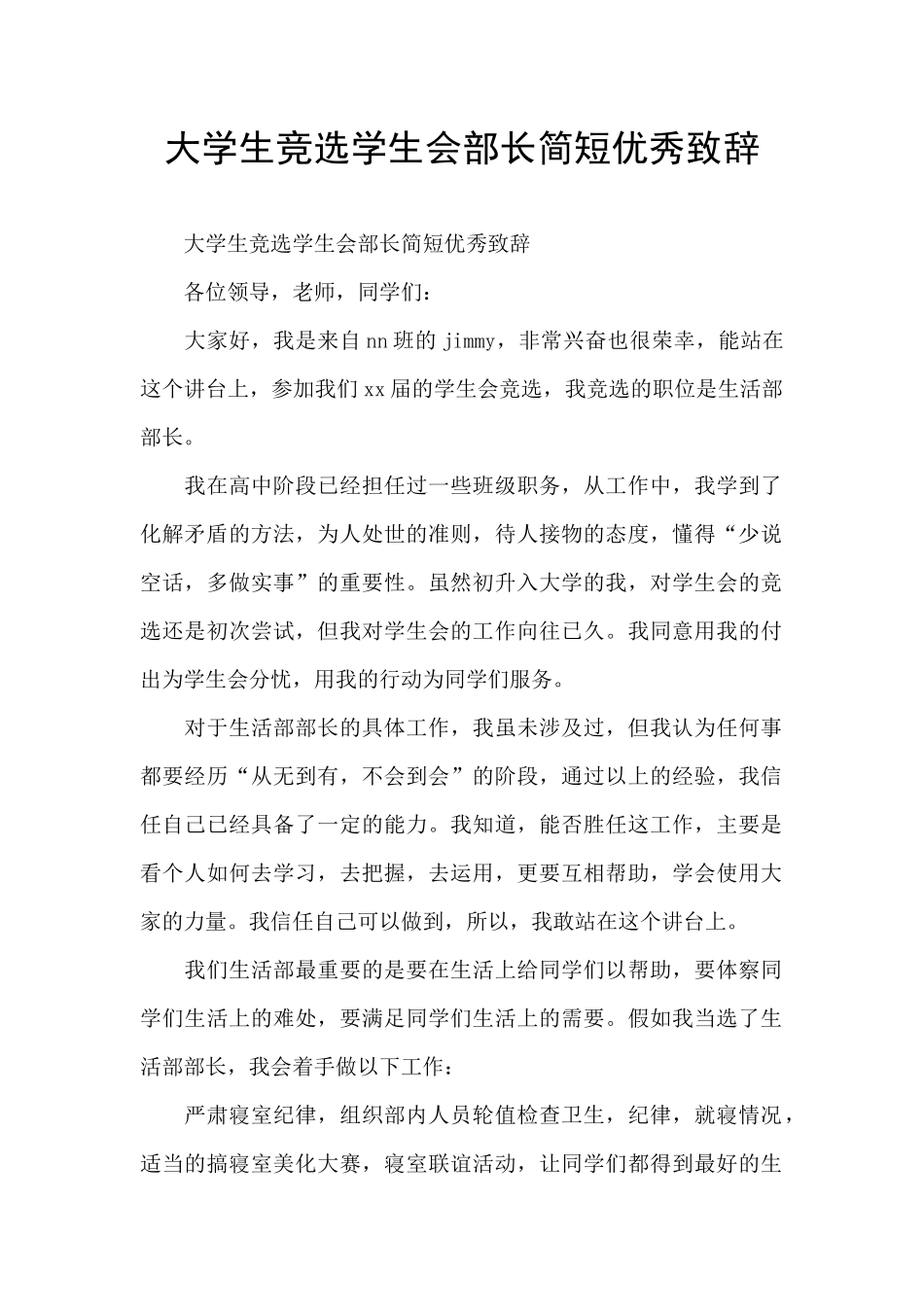 大学生竞选学生会部长简短优秀致辞

大学生竞选学生会部长简短优秀致辞

各位领导，老师，同学们：

大家好，我是来自nn班的jimmy，非常兴奋也很荣幸，能站在这个讲台上，参加我们xx届的学生会竞选，我竞选的职位是生活部部长。

我在高中阶段已经担任过一些班级职务，从工作中，我学到了化解矛盾的方法，为人处世的准则，待人接物的态度，懂得“少说空话，多做实事”的重要性。虽然初升入大学的我，对学生会的竞选还是初次尝试，但我对学生会的工作向往已久。我同意用我的付出为学生会分忧，用我的行动为同学们服务。

对于生活部部长的具体工作，我虽未涉及过，但我认为任何事都要经历“从无到有，不会到会”的阶段，通过以上的经验，我信任自己已经具备了一定的能力。我知道，能否胜任这工作，主要是看个人如何去学习，去把握，去运用，更要互相帮助，学会使用大家的力量。我信任自己可以做到，所以，我敢站在这个讲台上。

我们生活部最重要的是要在生活上给同学们以帮助，要体察同学们生活上的难处，要满足同学们生活上的需要。假如我当选了生活部部长，我会着手做以下工作：

严肃寝室纪律，组织部内人员轮值检查卫生，纪律，就寝情况，适当的搞寝室美化大赛，寝室联谊活动，让同学们都得到最好的生